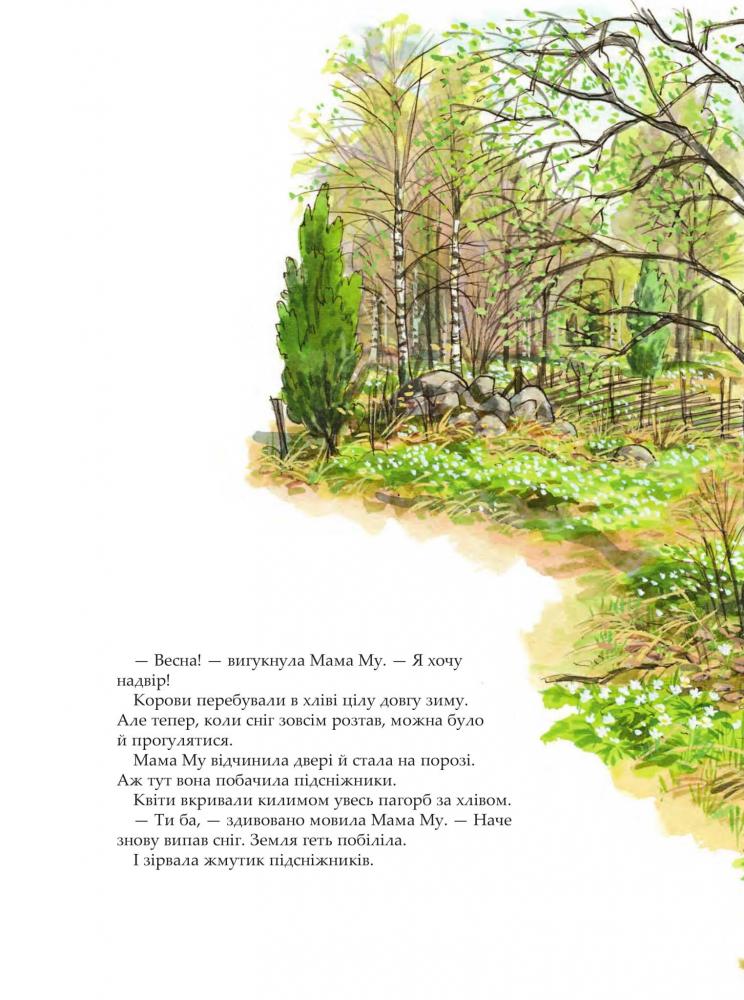 — Весна! — вигукнула Мама Му. — Я хочу надвір!

Корови перебували в хліві цілу довгу зиму. Але тепер, коли сніг зовсім розтав, можна було й прогулятися.

Мама Му відчинила двері й стала на порозі. Аж тут вона побачила підсніжники.

Квіти вкривали килимом увесь пагорб за хлівом.

— Ти ба, — здивовано мовила Мама Му. — Наче знову випав сніг. Земля геть побіліла.

І зірвала жмутик підсніжників.